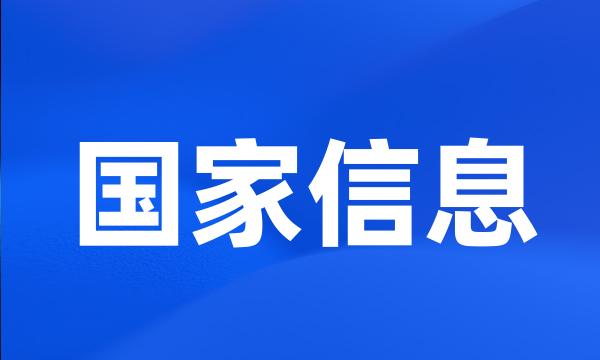 国家信息